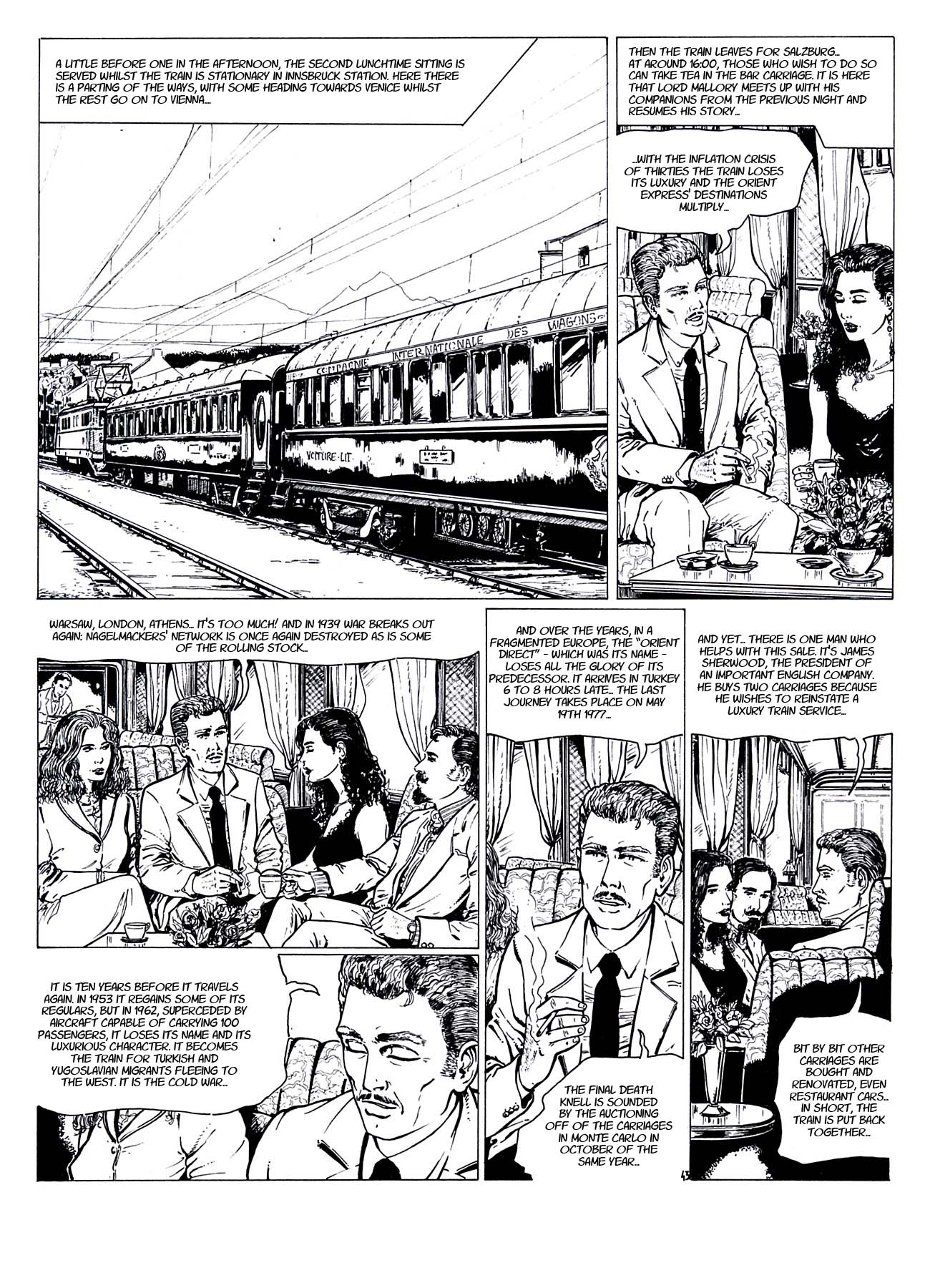 A LITTLE BEFORE ONE IN THE AFTERNOON, THE SECOND LUNCHTIME SITTING IS SERVED WHILST THE TRAIN IS STATIONARY IN INNSBRUCK STATION. HERE THERE IS A PARTING OF THE WAYS, WITH SOME HEADING TOWARDS VENICE WHILST THE REST GO ON TO VIENNA...

COMPAGNIE INTERNATIONALE DES WAGONS

VOITURE-LIT

THEN THE TRAIN LEAVES FOR SALZBURG... AT AROUND 16:00, THOSE WHO WISH TO DO SO CAN TAKE TEA IN THE BAR CARRIAGE. IT IS HERE THAT LORD MALLORY MEETS UP WITH HIS COMPANIONS FROM THE PREVIOUS NIGHT AND RESUMES HIS STORY...

...WITH THE INFLATION CRISIS OF THIRTIES THE TRAIN LOSES ITS LUXURY AND THE ORIENT EXPRESS' DESTINATIONS MULTIPLY...

WARSAW, LONDON, ATHENS... IT'S TOO MUCH! AND IN 1939 WAR BREAKS OUT AGAIN: NAGELMACKERS' NETWORK IS ONCE AGAIN DESTROYED AS IS SOME OF THE ROLLING STOCK...

IT IS TEN YEARS BEFORE IT TRAVELS AGAIN. IN 1953 IT REGAINS SOME OF ITS REGULARS, BUT IN 1962, SUPERCEDED BY AIRCRAFT CAPABLE OF CARRYING 100 PASSENGERS, IT LOSES ITS NAME AND ITS LUXURIOUS CHARACTER. IT BECOMES THE TRAIN FOR TURKISH AND YUGOSLAVIAN MIGRANTS FLEEING TO THE WEST. IT IS THE COLD WAR...

AND OVER THE YEARS, IN A FRAGMENTED EUROPE, THE "ORIENT DIRECT" - WHICH WAS ITS NAME - LOSES ALL THE GLORY OF ITS PREDECESSOR. IT ARRIVES IN TURKEY 6 TO 8 HOURS LATE... THE LAST JOURNEY TAKES PLACE ON MAY 19TH 1977...

THE FINAL DEATH KNELL IS SOUNDED BY THE AUCTIONING OFF OF THE CARRIAGES IN MONTE CARLO IN OCTOBER OF THE SAME YEAR...

AND YET... THERE IS ONE MAN WHO HELPS WITH THIS SALE. IT'S JAMES SHERWOOD, THE PRESIDENT OF AN IMPORTANT ENGLISH COMPANY. HE BUYS TWO CARRIAGES BECAUSE HE WISHES TO REINSTATE A LUXURY TRAIN SERVICE...

BIT BY BIT OTHER CARRIAGES ARE BOUGHT AND RENOVATED, EVEN RESTAURANT CARS... IN SHORT, THE TRAIN IS PUT BACK TOGETHER...

43